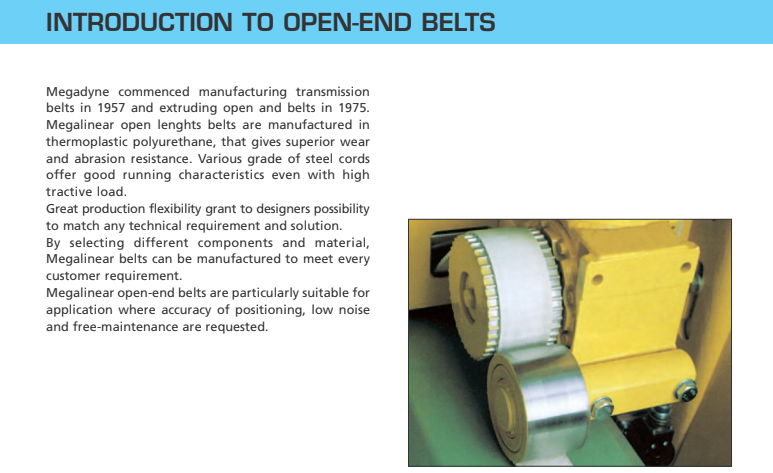 INTRODUCTION TO OPEN-END BELTS

Megadyne commenced manufacturing transmission belts in 1957 and extruding open and belts in 1975. Megalinear open lenghts belts are manufactured in thermoplastic polyurethane, that gives superior wear and abrasion resistance. Various grade of steel cords offer good running characteristics even with high tractive load.
Great production flexibility grant to designers possibility to match any technical requirement and solution.
By selecting different components and material, Megalinear belts can be manufactured to meet every customer requirement.
Megalinear open-end belts are particularly suitable for application where accuracy of positioning, low noise and free-maintenance are requested.